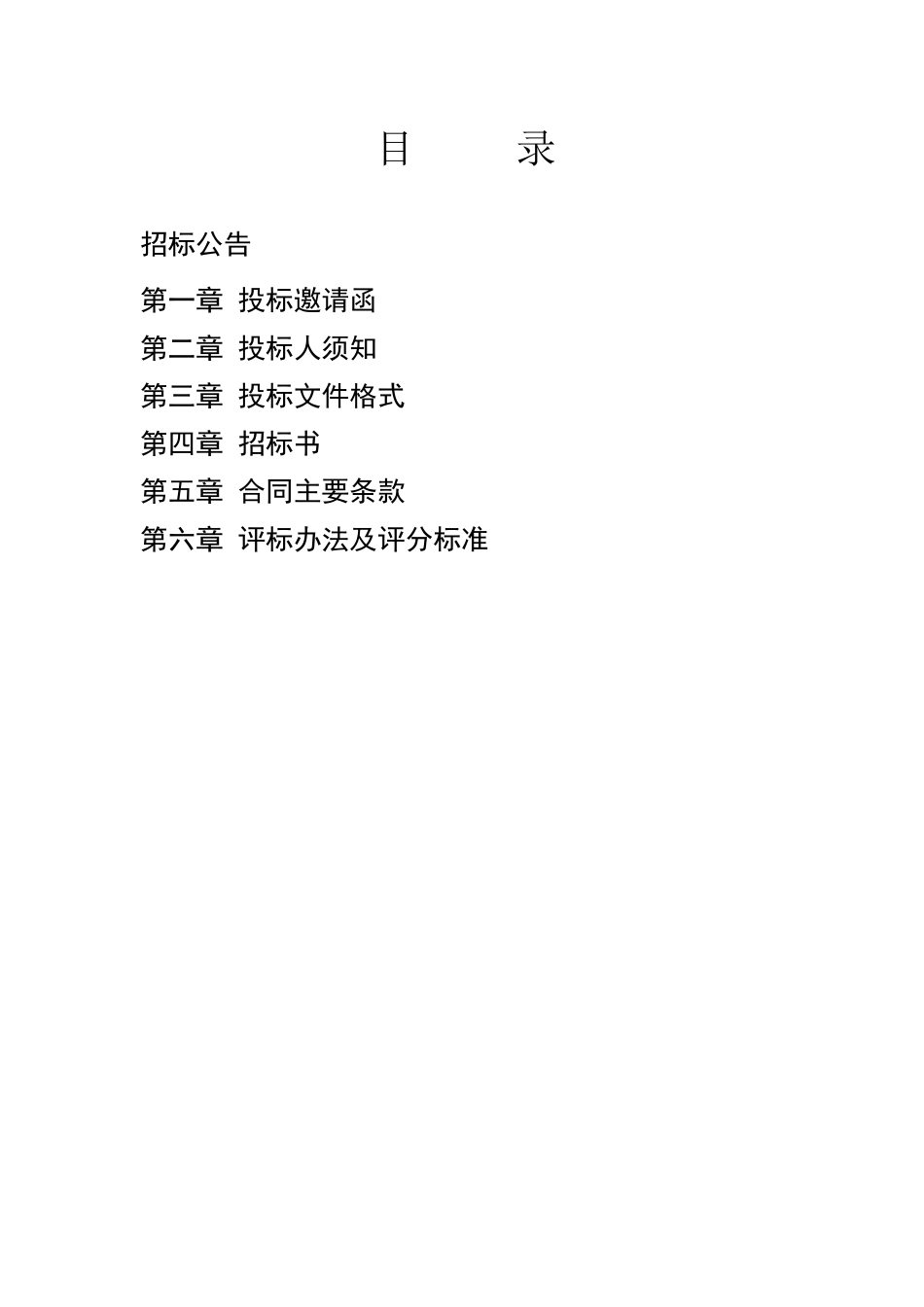 目 录

招标公告

第一章 投标邀请函

第二章 投标人须知

第三章 投标文件格式

第四章 招标书

第五章 合同主要条款

第六章 评标办法及评分标准